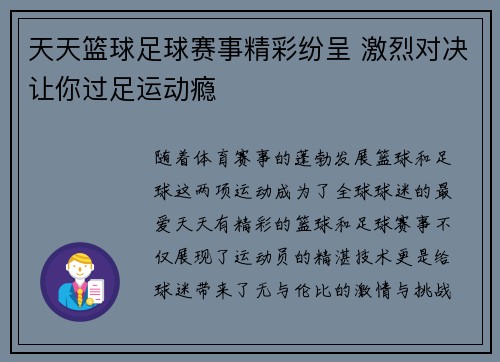 天天篮球足球赛事精彩纷呈 激烈对决让你过足运动瘾

随着体育赛事的蓬勃发展篮球和足球这两项运动成为了全球球迷的最爱天天有精彩的篮球和足球赛事不仅展现了运动员的精湛技术更是给球迷带来了无与伦比的激情与挑战